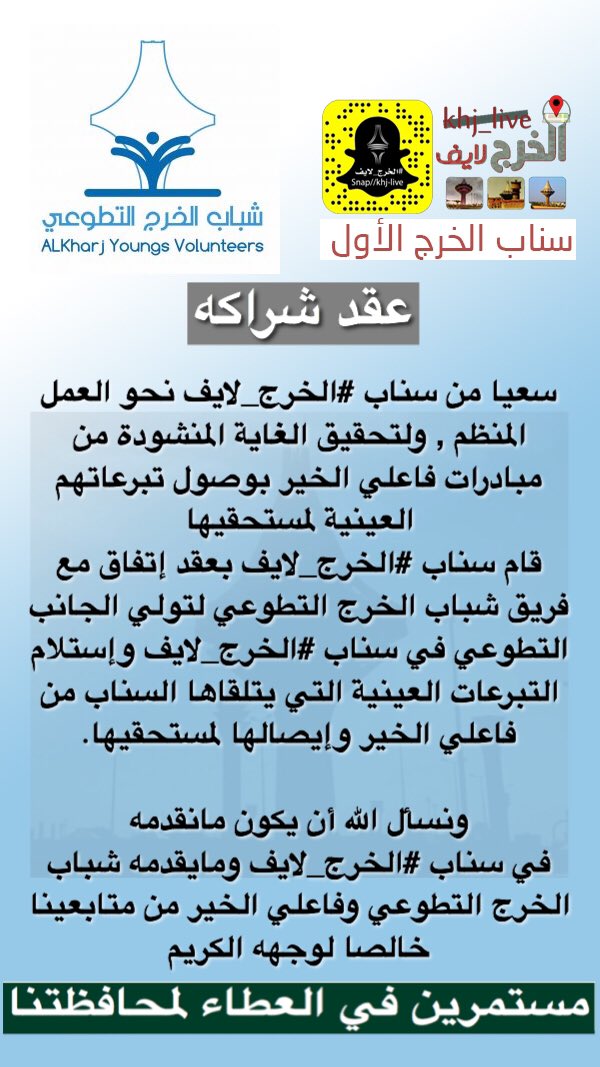 شباب الخرج التطوعي
ALKharj Youngs Volunteers

#الخرج_لايف
Snap//khj-live

khj_live
الخرج لايف

سناب الخرج الأول

عقد شراكه

سعيا من سناب #الخرج_لايف نحو العمل المنظم , ولتحقيق الغاية المنشودة من مبادرات فاعلي الخير بوصول تبرعاتهم العينية لمستحقيها
قام سناب #الخرج_لايف بعقد إتفاق مع فريق شباب الخرج التطوعي لتولي الجانب التطوعي في سناب #الخرج_لايف وإستلام التبرعات العينية التي يتلقاها السناب من فاعلي الخير وإيصالها لمستحقيها.

ونسأل الله أن يكون مانقدمه في سناب #الخرج_لايف ومايقدمه شباب الخرج التطوعي وفاعلي الخير من متابعينا خالصا لوجهه الكريم

مستمرين في العطاء لمحافظتنا